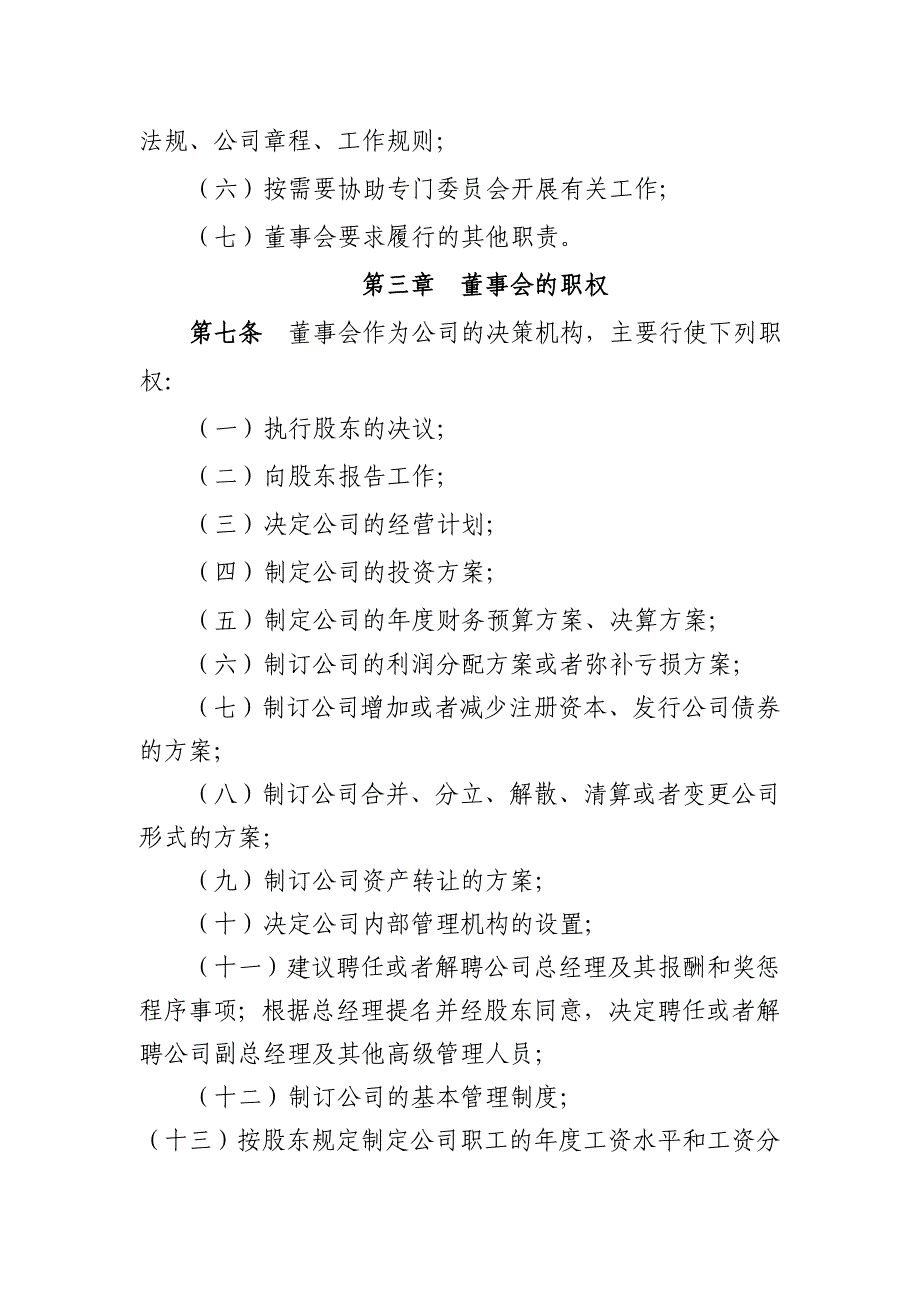 法规、公司章程、工作规则；

（六）按需要协助专门委员会开展有关工作；

（七）董事会要求履行的其他职责。

第三章　董事会的职权

第七条　董事会作为公司的决策机构，主要行使下列职权：

（一）执行股东的决议；

（二）向股东报告工作；

（三）决定公司的经营计划；

（四）制定公司的投资方案；

（五）制定公司的年度财务预算方案、决算方案；

（六）制订公司的利润分配方案或者弥补亏损方案；

（七）制订公司增加或者减少注册资本、发行公司债券的方案；

（八）制订公司合并、分立、解散、清算或者变更公司形式的方案；

（九）制订公司资产转让的方案；

（十）决定公司内部管理机构的设置；

（十一）建议聘任或者解聘公司总经理及其报酬和奖惩程序事项；根据总经理提名并经股东同意，决定聘任或者解聘公司副总经理及其他高级管理人员；

（十二）制订公司的基本管理制度；

（十三）按股东规定制定公司职工的年度工资水平和工资分